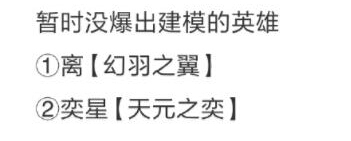 暂时没爆出建模的英雄

①离【幻羽之翼】

②奕星【天元之奕】